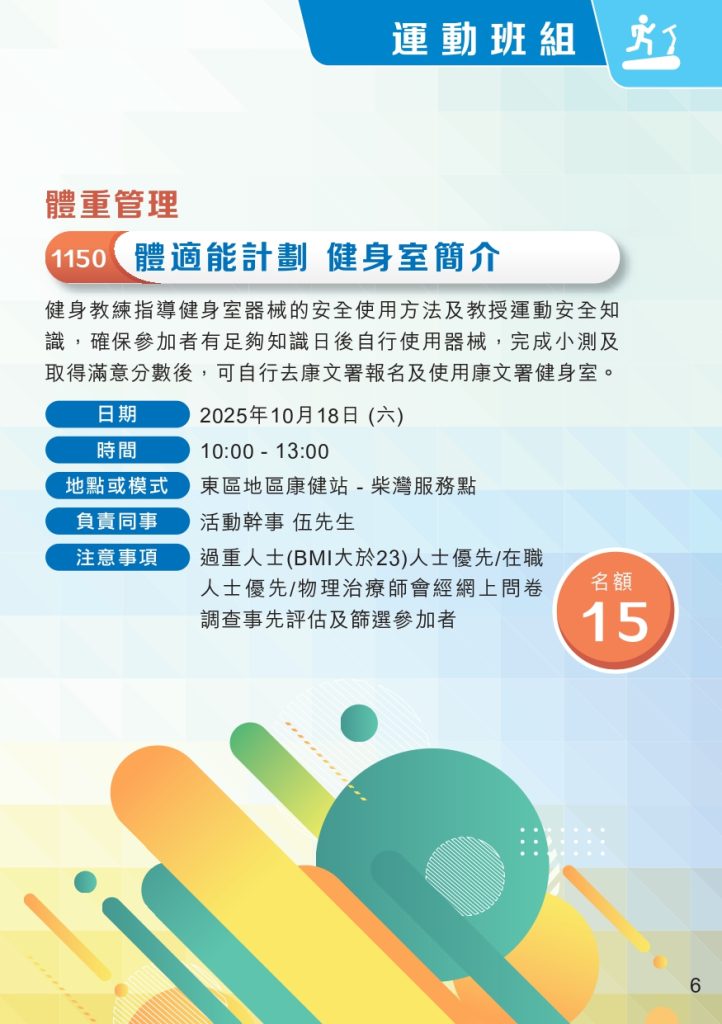 運動班組

體重管理

1150 體適能計劃 健身室簡介

健身教練指導健身室器械的安全使用方法及教授運動安全知識，確保參加者有足夠知識日後自行使用器械，完成小測及取得滿意分數後，可自行去康文署報名及使用康文署健身室。

日期 2025年10月18日 (六)
時間 10:00 - 13:00
地點或模式 東區地區康健站 - 柴灣服務點
負責同事 活動幹事 伍先生
注意事項 過重人士(BMI大於23)人士優先/在職人士優先/物理治療師會經網上問卷調查事先評估及篩選參加者

名額
15

6